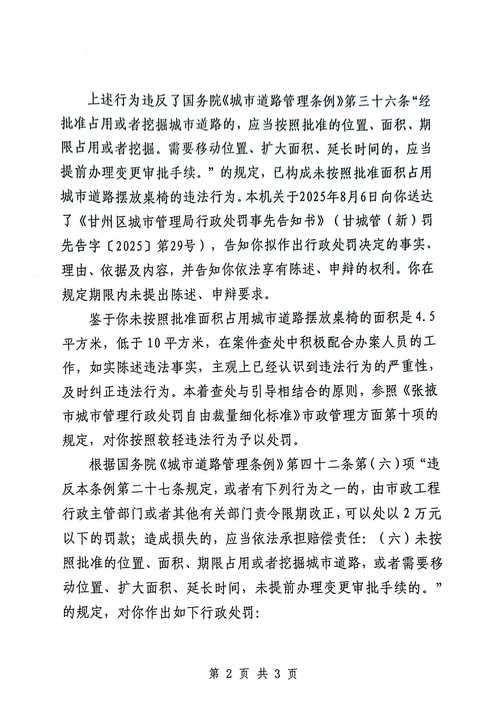 上述行为违反了国务院《城市道路管理条例》第三十六条“经批准占用或者挖掘城市道路的，应当按照批准的位置、面积、期限占用或者挖掘。需要移动位置、扩大面积、延长时间的，应当提前办理变更审批手续。”的规定，已构成未按照批准面积占用城市道路摆放桌椅的违法行为。本机关于2025年8月6日向你送达了《甘州区城市管理局行政处罚事先告知书》（甘城管（新）罚先告字〔2025〕第29号），告知你拟作出行政处罚决定的事实、理由、依据及内容，并告知你依法享有陈述、申辩的权利。你在规定期限内未提出陈述、申辩要求。

鉴于你未按照批准面积占用城市道路摆放桌椅的面积是4.5平方米，低于10平方米，在案件查处中积极配合办案人员的工作，如实陈述违法事实，主观上已经认识到违法行为的严重性，及时纠正违法行为。本着查处与引导相结合的原则，参照《张掖市城市管理行政处罚自由裁量细化标准》市政管理方面第十项的规定，对你按照较轻违法行为予以处罚。

根据国务院《城市道路管理条例》第四十二条第（六）项“违反本条例第二十七条规定，或者有下列行为之一的，由市政工程行政主管部门或者其他有关部门责令限期改正，可以处以2万元以下的罚款；造成损失的，应当依法承担赔偿责任：（六）未按照批准的位置、面积、期限占用或者挖掘城市道路，或者需要移动位置、扩大面积、延长时间，未提前办理变更审批手续的。”的规定，对你作出如下行政处罚：

第 2 页 共 3 页